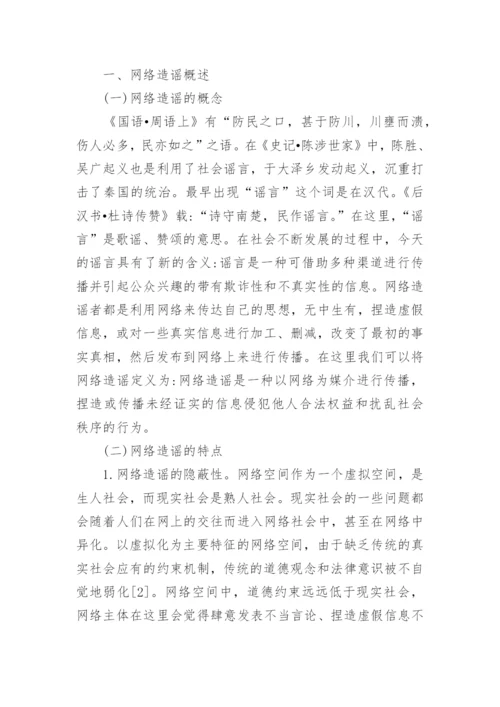 一、网络造谣概述

(一)网络造谣的概念

《国语•周语上》有“防民之口，甚于防川，川壅而溃，伤人必多，民亦如之”之语。在《史记•陈涉世家》中，陈胜、吴广起义也是利用了社会谣言，于大泽乡发动起义，沉重打击了秦国的统治。最早出现“谣言”这个词是在汉代。《后汉书•杜诗传赞》载：“诗守南楚，民作谣言。”在这里，“谣言”是歌谣、赞颂的意思。在社会不断发展的过程中，今天的谣言具有了新的含义:谣言是一种可借助多种渠道进行传播并引起公众兴趣的带有欺诈性和不真实性的信息。网络造谣者都是利用网络来传达自己的思想，无中生有，捏造虚假信息，或对一些真实信息进行加工、删减，改变了最初的事实真相，然后发布到网络上来进行传播。在这里我们可以将网络造谣定义为:网络造谣是一种以网络为媒介进行传播，捏造或传播未经证实的信息侵犯他人合法权益和扰乱社会秩序的行为。

(二)网络造谣的特点

1.网络造谣的隐蔽性。网络空间作为一个虚拟空间，是生人社会，而现实社会是熟人社会。现实社会的一些问题都会随着人们在网上的交往而进入网络社会中，甚至在网络中异化。以虚拟化为主要特征的网络空间，由于缺乏传统的真实社会应有的约束机制，传统的道德观念和法律意识被不自觉地弱化[2]。网络空间中，道德约束远远低于现实社会，网络主体在这里会觉得肆意发表不当言论、捏造虚假信息不